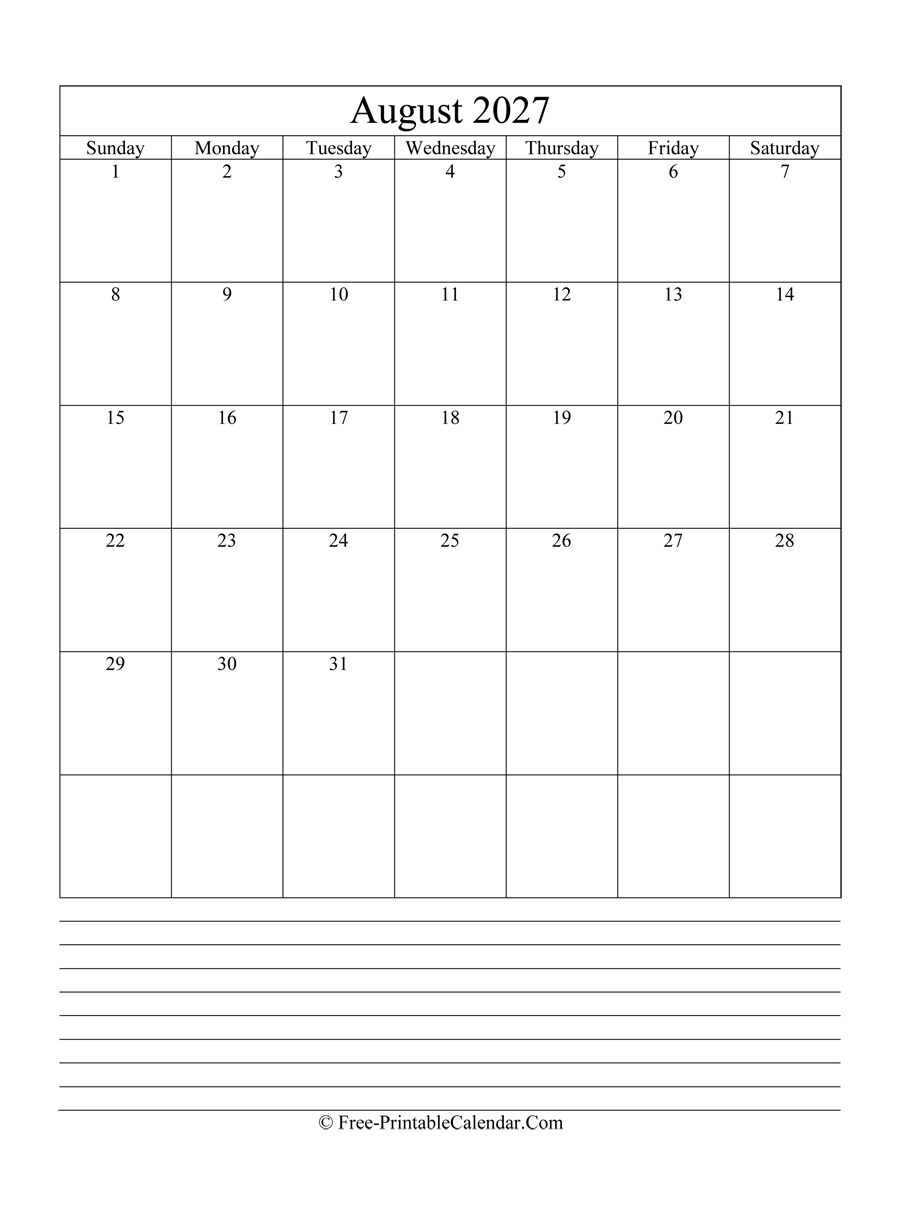 August 2027

| Sunday | Monday | Tuesday | Wednesday | Thursday | Friday | Saturday |
|---|---|---|---|---|---|---|
| 1 | 2 | 3 | 4 | 5 | 6 | 7 |
| 8 | 9 | 10 | 11 | 12 | 13 | 14 |
| 15 | 16 | 17 | 18 | 19 | 20 | 21 |
| 22 | 23 | 24 | 25 | 26 | 27 | 28 |
| 29 | 30 | 31 | | | | |
| | | | | | | |

© Free-PrintableCalendar.Com